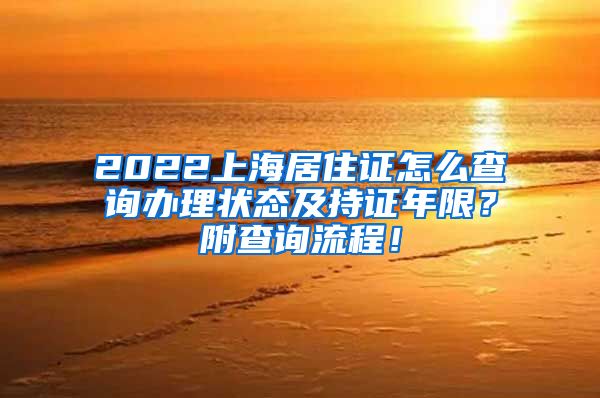 2022上海居住证怎么查询办理状态及持证年限？附查询流程！